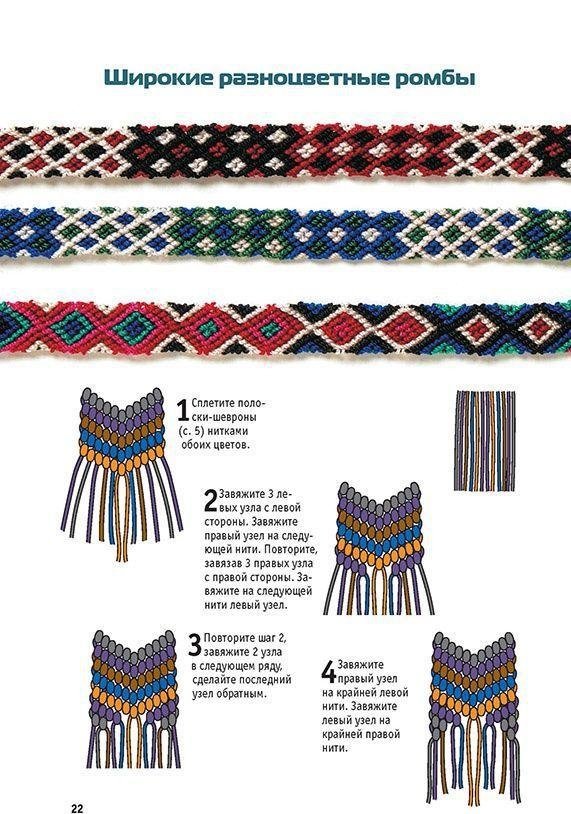 Широкие разноцветные ромбы

1 Сплетите полоски-шевроны (с. 5) нитками обоих цветов.

2 Завяжите 3 левых узла с левой стороны. Завяжите правый узел на следующей нити. Повторите, завязав 3 правых узла с правой стороны. Завяжите на следующей нити левый узел.

3 Повторите шаг 2, завяжите 2 узла в следующем ряду, сделайте последний узел обратным.

4 Завяжите правый узел на крайней левой нити. Завяжите левый узел на крайней правой нити.

22